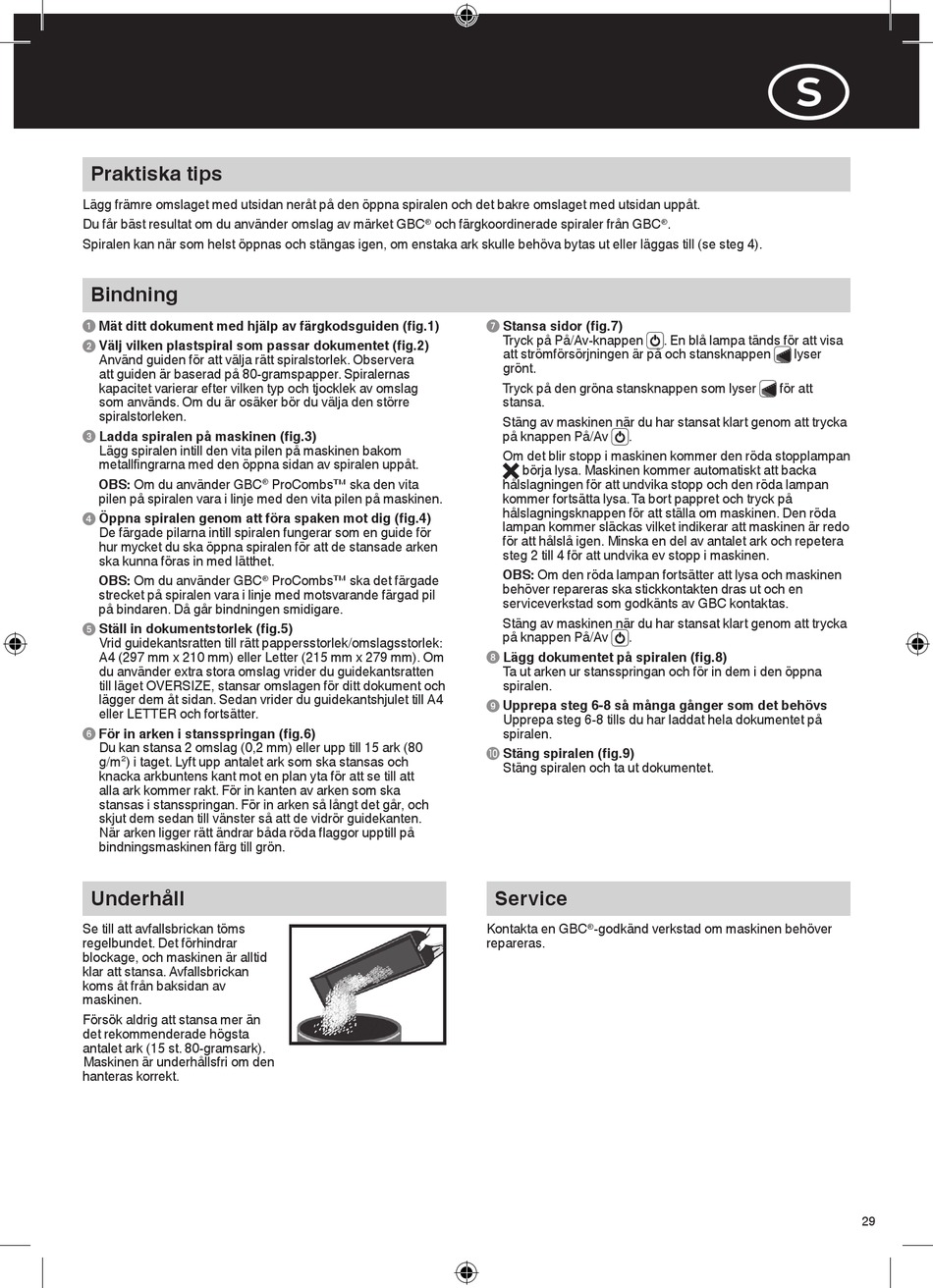 S

Praktiska tips

Lägg främre omslaget med utsidan neråt på den öppna spiralen och det bakre omslaget med utsidan uppåt.
Du får bäst resultat om du använder omslag av märket GBC® och färgkoordinerade spiraler från GBC®.
Spiralen kan när som helst öppnas och stängas igen, om enstaka ark skulle behöva bytas ut eller läggas till (se steg 4).

Bindning

1 Mät ditt dokument med hjälp av färgkodsguiden (fig.1)

2 Välj vilken plastspiral som passar dokumentet (fig.2)
Använd guiden för att välja rätt spiralstorlek. Observera att guiden är baserad på 80-gramspapper. Spiralernas kapacitet varierar efter vilken typ och tjocklek av omslag som används. Om du är osäker bör du välja den större spiralstorleken.

3 Ladda spiralen på maskinen (fig.3)
Lägg spiralen intill den vita pilen på maskinen bakom metallfingrarna med den öppna sidan av spiralen uppåt.

OBS: Om du använder GBC® ProCombs™ ska den vita pilen på spiralen vara i linje med den vita pilen på maskinen.

4 Öppna spiralen genom att föra spaken mot dig (fig.4)
De färgade pilarna intill spiralen fungerar som en guide för hur mycket du ska öppna spiralen för att de stansade arken ska kunna föras in med lätthet.

OBS: Om du använder GBC® ProCombs™ ska det färgade strecket på spiralen vara i linje med motsvarande färgad pil på bindaren. Då går bindningen smidigare.

5 Ställ in dokumentstorlek (fig.5)
Vrid guidekantsratten till rätt pappersstorlek/omslagsstorlek: A4 (297 mm x 210 mm) eller Letter (215 mm x 279 mm). Om du använder extra stora omslag vrider du guidekantsratten till läget OVERSIZE, stansar omslagen för ditt dokument och lägger dem åt sidan. Sedan vrider du guidekantshjulet till A4 eller LETTER och fortsätter.

6 För in arken i stansspringan (fig.6)
Du kan stansa 2 omslag (0,2 mm) eller upp till 15 ark (80 g/m$^2$) i taget. Lyft upp antalet ark som ska stansas och knacka arkbuntens kant mot en plan yta för att se till att alla ark kommer rakt. För in kanten av arken som ska stansas i stansspringan. För in arken så långt det går, och skjut dem sedan till vänster så att de vidrör guidekanten. När arken ligger rätt ändrar båda röda flaggor upptill på bindningsmaskinen färg till grön.

7 Stansa sidor (fig.7)
Tryck på På/Av-knappen. En blå lampa tänds för att visa att strömförsörjningen är på och stansknappen lyser grönt.

Tryck på den gröna stansknappen som lyser för att stansa.

Stäng av maskinen när du har stansat klart genom att trycka på knappen På/Av.

Om det blir stopp i maskinen kommer den röda stopplampan börja lysa. Maskinen kommer automatiskt att backa hålslagningen för att undvika stopp och den röda lampan kommer fortsätta lysa. Ta bort pappret och tryck på hålslagningsknappen för att ställa om maskinen. Den röda lampan kommer släckas vilket indikerar att maskinen är redo för att hålslå igen. Minska en del av antalet ark och repetera steg 2 till 4 för att undvika ev stopp i maskinen.

OBS: Om den röda lampan fortsätter att lysa och maskinen behöver repareras ska stickkontakten dras ut och en serviceverkstad som godkänts av GBC kontaktas.

Stäng av maskinen när du har stansat klart genom att trycka på knappen På/Av.

8 Lägg dokumentet på spiralen (fig.8)
Ta ut arken ur stansspringan och för in dem i den öppna spiralen.

9 Upprepa steg 6-8 så många gånger som det behövs
Upprepa steg 6-8 tills du har laddat hela dokumentet på spiralen.

10 Stäng spiralen (fig.9)
Stäng spiralen och ta ut dokumentet.

Underhåll

Se till att avfallsbrickan töms regelbundet. Det förhindrar blockage, och maskinen är alltid klar att stansa. Avfallsbrickan koms åt från baksidan av maskinen.

Försök aldrig att stansa mer än det rekommenderade högsta antalet ark (15 st. 80-gramsark). Maskinen är underhållsfri om den hanteras korrekt.

Service

Kontakta en GBC®-godkänd verkstad om maskinen behöver repareras.

29